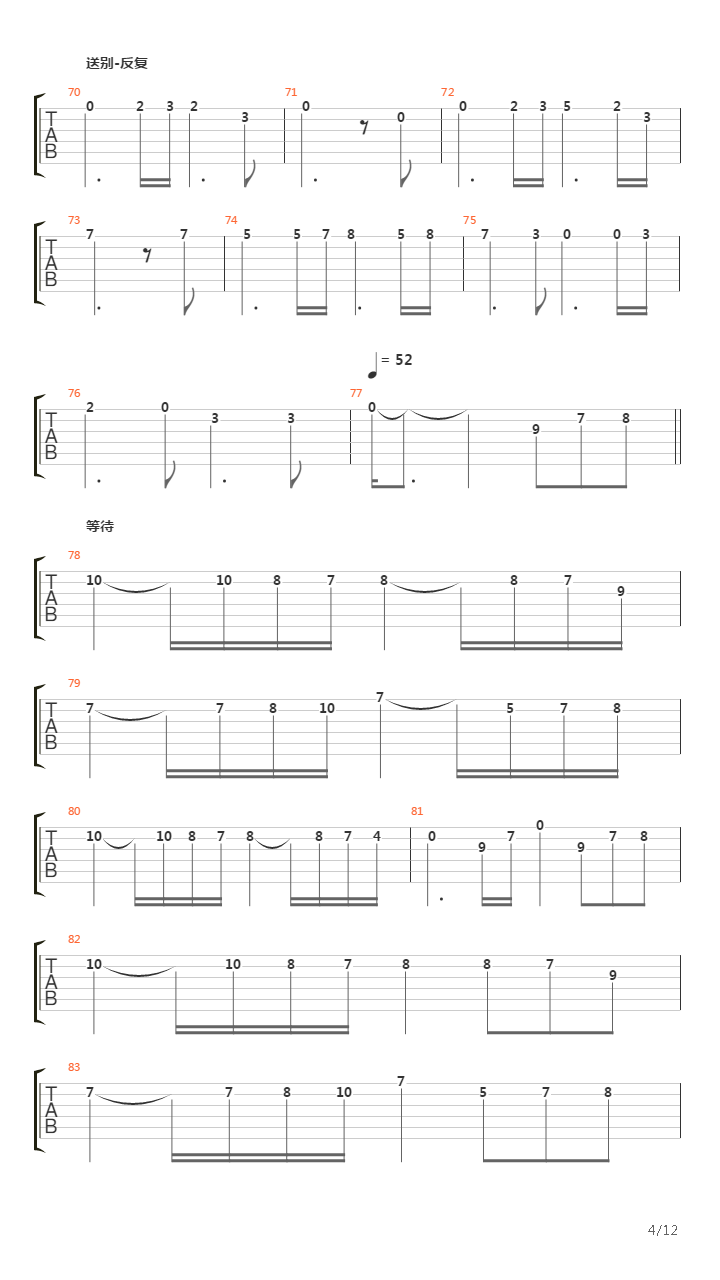 送别-反复

70
T
A
B
0 2 3 2 3

71
0 0

72
0 2 3 5 2 3

73
T
A
B
7 7

74
5 5 7 8 5 8

75
7 3 0 0 3

= 52

76
T
A
B
2 0 3 3

77
0 9 7 8

等待

78
T
A
B
10 10 8 7 8 8 7 9

79
T
A
B
7 7 8 10 7 5 7 8

80
T
A
B
10 10 8 7 8 8 7 4

81
0 9 7 0 9 7 8

82
T
A
B
10 10 8 7 8 8 7 9

83
T
A
B
7 7 8 10 7 5 7 8

4/12